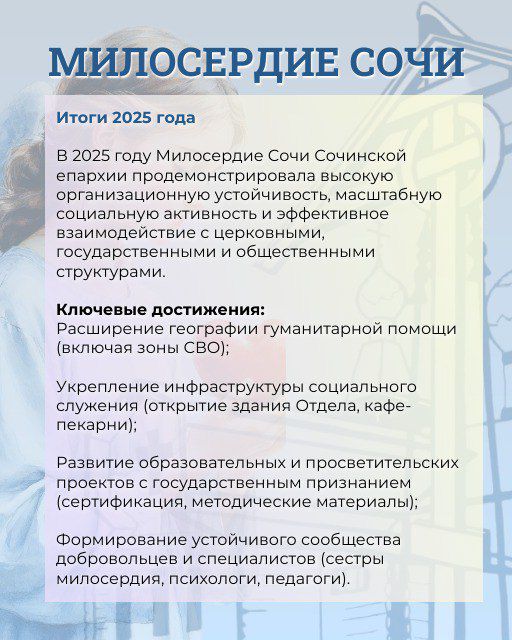 МИЛОСЕРДИЕ СОЧИ

Итоги 2025 года

В 2025 году Милосердие Сочи Сочинской епархии продемонстрировала высокую организационную устойчивость, масштабную социальную активность и эффективное взаимодействие с церковными, государственными и общественными структурами.

Ключевые достижения:
Расширение географии гуманитарной помощи (включая зоны СВО);

Укрепление инфраструктуры социального служения (открытие здания Отдела, кафе-пекарни);

Развитие образовательных и просветительских проектов с государственным признанием (сертификация, методические материалы);

Формирование устойчивого сообщества добровольцев и специалистов (сестры милосердия, психологи, педагоги).